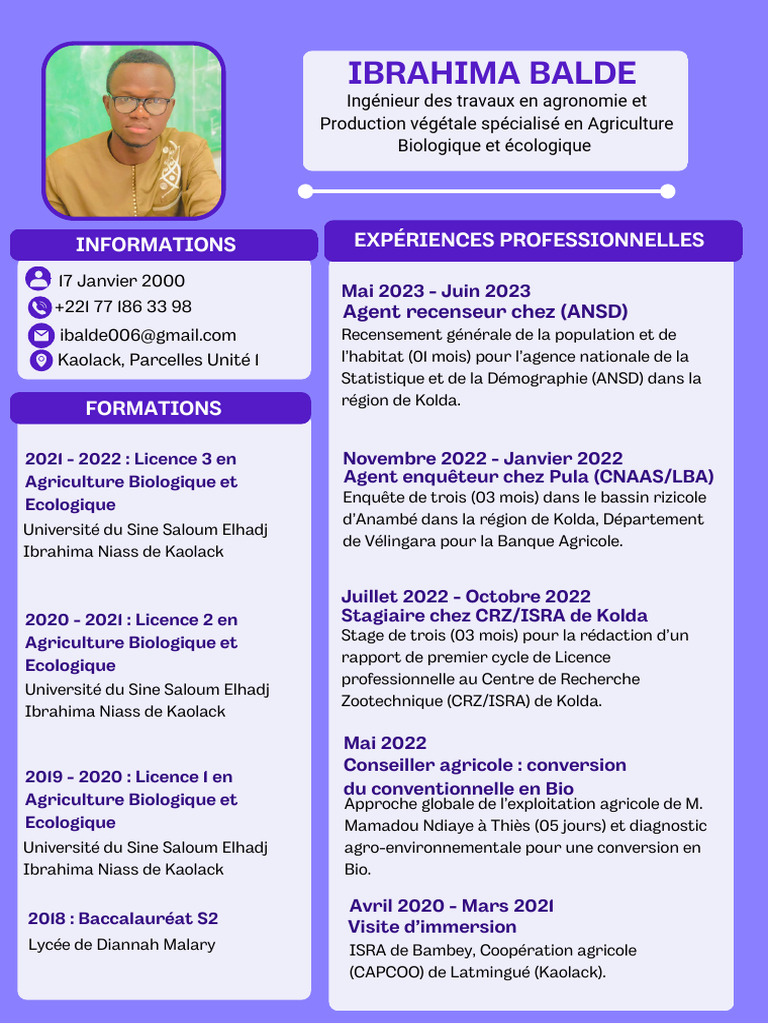 IBRAHIMA BALDE
Ingénieur des travaux en agronomie et Production végétale spécialisé en Agriculture Biologique et écologique

INFORMATIONS
17 Janvier 2000
+221 77 186 33 98
ibalde006@gmail.com
Kaolack, Parcelles Unité 1

FORMATIONS
2021 - 2022 : Licence 3 en Agriculture Biologique et Ecologique
Université du Sine Saloum Elhadj Ibrahima Niass de Kaolack

2020 - 2021 : Licence 2 en Agriculture Biologique et Ecologique
Université du Sine Saloum Elhadj Ibrahima Niass de Kaolack

2019 - 2020 : Licence 1 en Agriculture Biologique et Ecologique
Université du Sine Saloum Elhadj Ibrahima Niass de Kaolack

2018 : Baccalauréat S2
Lycée de Diannah Malary

EXPÉRIENCES PROFESSIONNELLES
Mai 2023 - Juin 2023
Agent recenseur chez (ANSD)
Recensement générale de la population et de l'habitat (01 mois) pour l'agence nationale de la Statistique et de la Démographie (ANSD) dans la région de Kolda.

Novembre 2022 - Janvier 2022
Agent enquêteur chez Pula (CNAAS/LBA)
Enquête de trois (03 mois) dans le bassin rizicole d'Anambé dans la région de Kolda, Département de Vélingara pour la Banque Agricole.

Juillet 2022 - Octobre 2022
Stagiaire chez CRZ/ISRA de Kolda
Stage de trois (03 mois) pour la rédaction d'un rapport de premier cycle de Licence professionnelle au Centre de Recherche Zootechnique (CRZ/ISRA) de Kolda.

Mai 2022
Conseiller agricole : conversion du conventionnelle en Bio
Approche globale de l'exploitation agricole de M. Mamadou Ndiaye à Thiès (05 jours) et diagnostic agro-environnementale pour une conversion en Bio.

Avril 2020 - Mars 2021
Visite d'immersion
ISRA de Bambey, Coopération agricole (CAPCOO) de Latmingué (Kaolack).